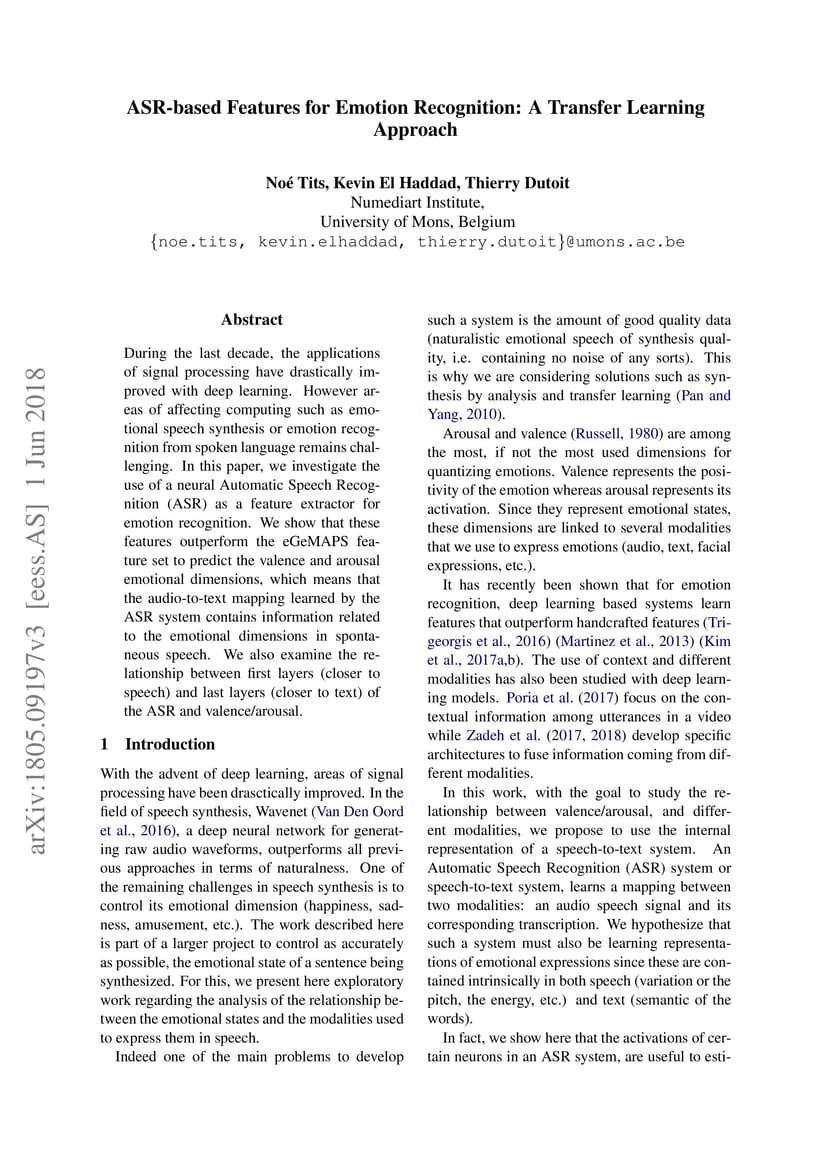 ASR-based Features for Emotion Recognition: A Transfer Learning Approach

Noé Tits, Kevin El Haddad, Thierry Dutoit
Numediart Institute,
University of Mons, Belgium
{noe.tits, kevin.elhaddad, thierry.dutoit}@umons.ac.be

arXiv:1805.09197v3 [eess.AS] 1 Jun 2018

Abstract

During the last decade, the applications of signal processing have drastically improved with deep learning. However areas of affecting computing such as emotional speech synthesis or emotion recognition from spoken language remains challenging. In this paper, we investigate the use of a neural Automatic Speech Recognition (ASR) as a feature extractor for emotion recognition. We show that these features outperform the eGeMAPS feature set to predict the valence and arousal emotional dimensions, which means that the audio-to-text mapping learned by the ASR system contains information related to the emotional dimensions in spontaneous speech. We also examine the relationship between first layers (closer to speech) and last layers (closer to text) of the ASR and valence/arousal.

1 Introduction

With the advent of deep learning, areas of signal processing have been drasctically improved. In the field of speech synthesis, Wavenet (Van Den Oord et al., 2016), a deep neural network for generating raw audio waveforms, outperforms all previous approaches in terms of naturalness. One of the remaining challenges in speech synthesis is to control its emotional dimension (happiness, sadness, amusement, etc.). The work described here is part of a larger project to control as accurately as possible, the emotional state of a sentence being synthesized. For this, we present here exploratory work regarding the analysis of the relationship between the emotional states and the modalities used to express them in speech.

Indeed one of the main problems to develop such a system is the amount of good quality data (naturalistic emotional speech of synthesis quality, i.e. containing no noise of any sorts). This is why we are considering solutions such as synthesis by analysis and transfer learning (Pan and Yang, 2010).

Arousal and valence (Russell, 1980) are among the most, if not the most used dimensions for quantizing emotions. Valence represents the positivity of the emotion whereas arousal represents its activation. Since they represent emotional states, these dimensions are linked to several modalities that we use to express emotions (audio, text, facial expressions, etc.).

It has recently been shown that for emotion recognition, deep learning based systems learn features that outperform handcrafted features (Trigeorgis et al., 2016) (Martinez et al., 2013) (Kim et al., 2017a,b). The use of context and different modalities has also been studied with deep learning models. Poria et al. (2017) focus on the contextual information among utterances in a video while Zadeh et al. (2017, 2018) develop specific architectures to fuse information coming from different modalities.

In this work, with the goal to study the relationship between valence/arousal, and different modalities, we propose to use the internal representation of a speech-to-text system. An Automatic Speech Recognition (ASR) system or speech-to-text system, learns a mapping between two modalities: an audio speech signal and its corresponding transcription. We hypothesize that such a system must also be learning representations of emotional expressions since these are contained intrinsically in both speech (variation or the pitch, the energy, etc.) and text (semantic of the words).

In fact, we show here that the activations of certain neurons in an ASR system, are useful to esti-